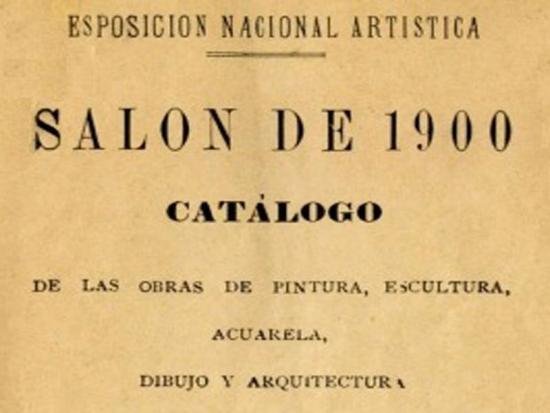 ESPOSICION NACIONAL ARTISTICA

SALON DE 1900

CATÁLOGO

DE LAS OBRAS DE PINTURA, ESCULTURA, ACUARELA, DIBUJO Y ARQUITECTURA